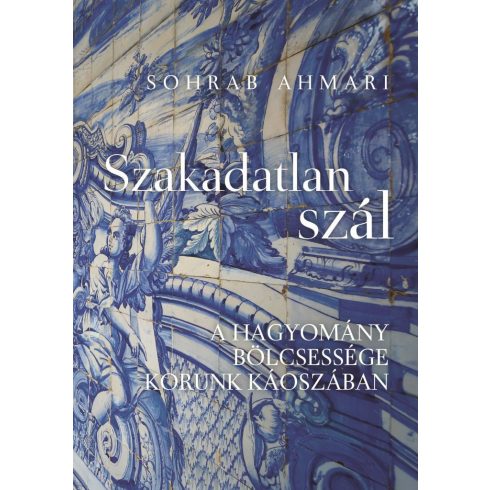 SOHRAB AHMARI

Szakadatlan szál

A HAGYOMÁNY BÖLCSESSÉGE KORUNK KÁOSZÁBAN